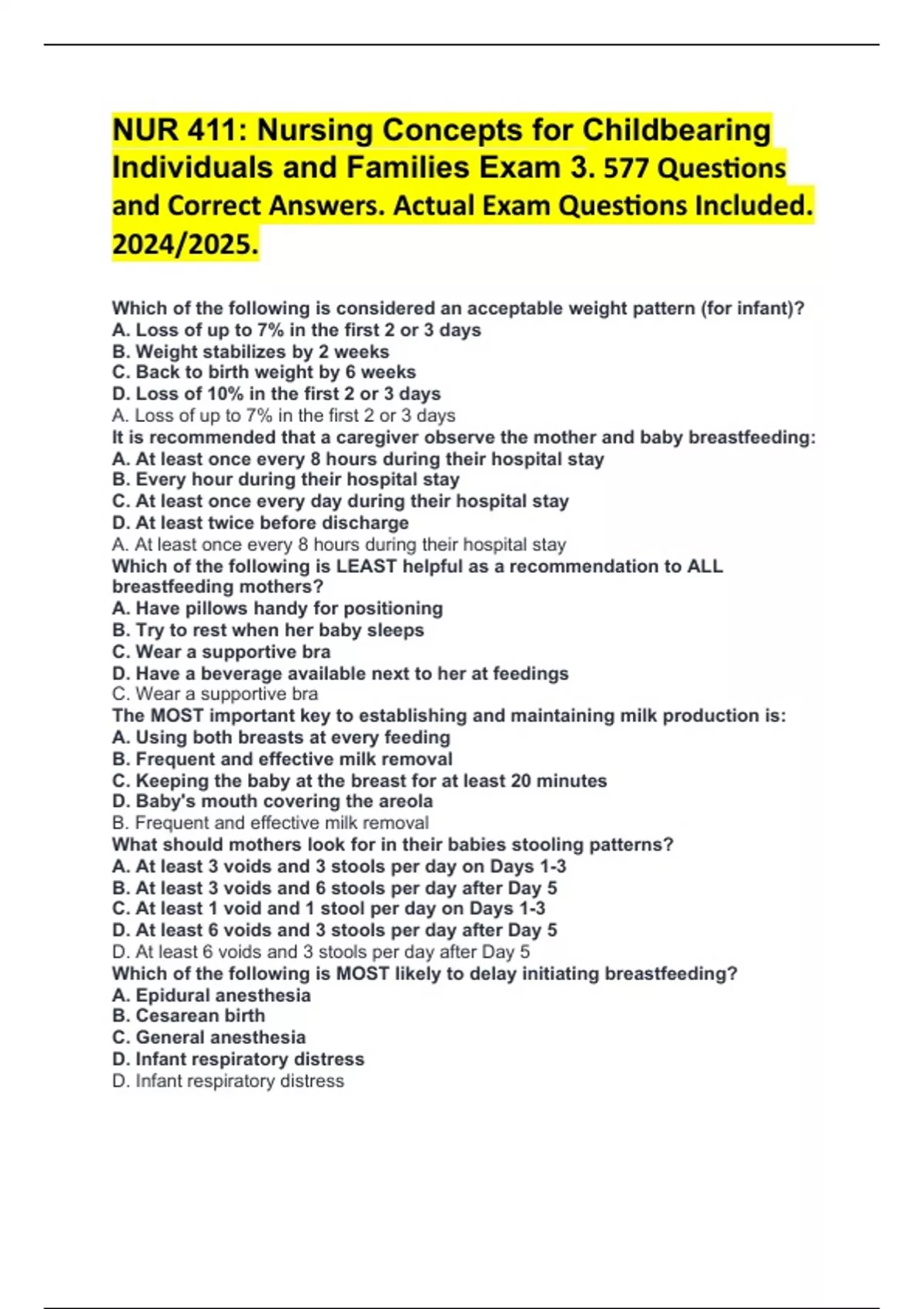 NUR 411: Nursing Concepts for Childbearing Individuals and Families Exam 3. 577 Questions and Correct Answers. Actual Exam Questions Included. 2024/2025.

Which of the following is considered an acceptable weight pattern (for infant)?
A. Loss of up to 7% in the first 2 or 3 days
B. Weight stabilizes by 2 weeks
C. Back to birth weight by 6 weeks
D. Loss of 10% in the first 2 or 3 days
A. Loss of up to 7% in the first 2 or 3 days
It is recommended that a caregiver observe the mother and baby breastfeeding:
A. At least once every 8 hours during their hospital stay
B. Every hour during their hospital stay
C. At least once every day during their hospital stay
D. At least twice before discharge
A. At least once every 8 hours during their hospital stay
Which of the following is LEAST helpful as a recommendation to ALL breastfeeding mothers?
A. Have pillows handy for positioning
B. Try to rest when her baby sleeps
C. Wear a supportive bra
D. Have a beverage available next to her at feedings
C. Wear a supportive bra
The MOST important key to establishing and maintaining milk production is:
A. Using both breasts at every feeding
B. Frequent and effective milk removal
C. Keeping the baby at the breast for at least 20 minutes
D. Baby's mouth covering the areola
B. Frequent and effective milk removal
What should mothers look for in their babies stooling patterns?
A. At least 3 voids and 3 stools per day on Days 1-3
B. At least 3 voids and 6 stools per day after Day 5
C. At least 1 void and 1 stool per day on Days 1-3
D. At least 6 voids and 3 stools per day after Day 5
D. At least 6 voids and 3 stools per day after Day 5
Which of the following is MOST likely to delay initiating breastfeeding?
A. Epidural anesthesia
B. Cesarean birth
C. General anesthesia
D. Infant respiratory distress
D. Infant respiratory distress